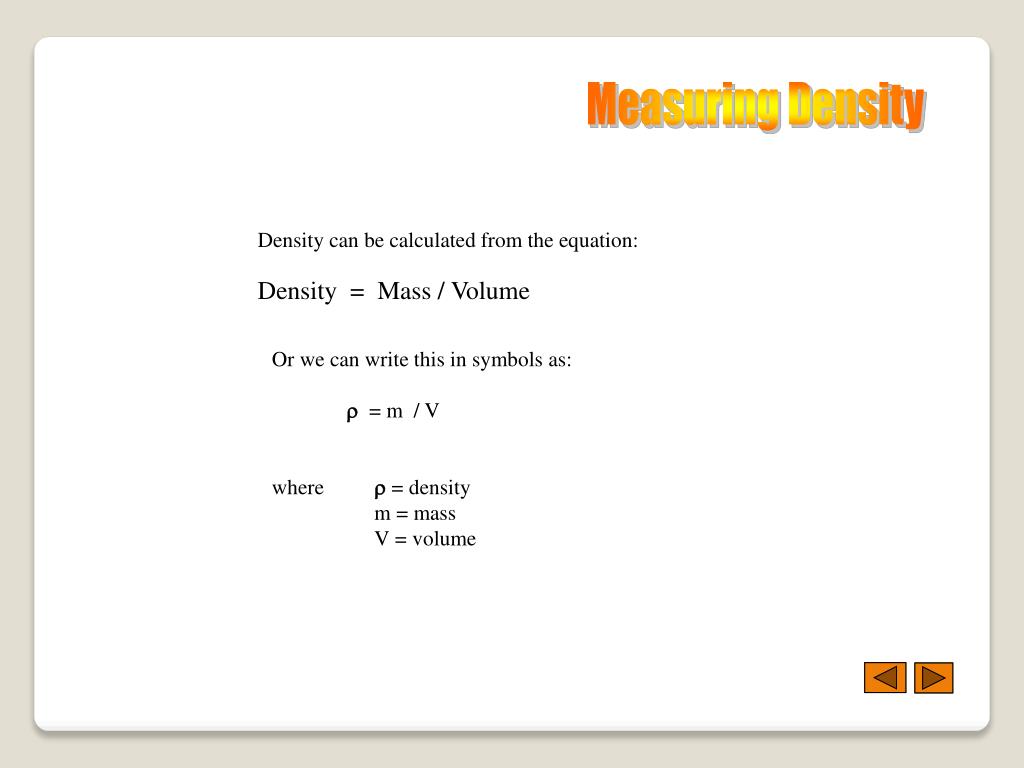 Measuring Density

Density can be calculated from the equation:

Density = Mass / Volume

Or we can write this in symbols as:

$\rho = m / V$

where $\rho$ = density
m = mass
V = volume